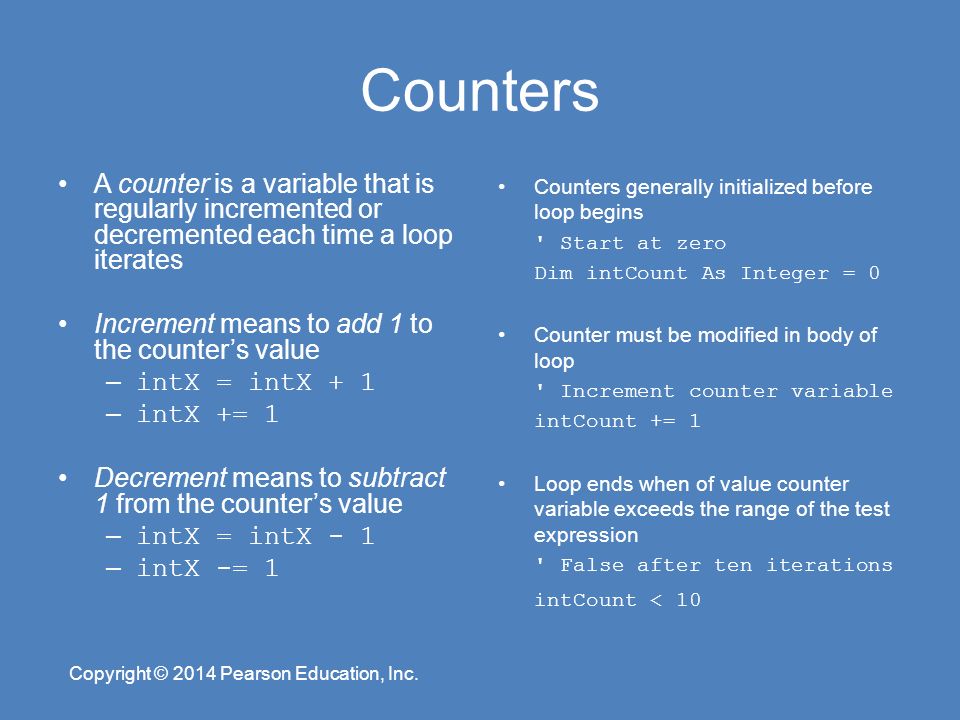 Counters

• A counter is a variable that is regularly incremented or decremented each time a loop iterates

• Increment means to add 1 to the counter's value
– intX = intX + 1
– intX += 1

• Decrement means to subtract 1 from the counter's value
– intX = intX - 1
– intX -= 1

• Counters generally initialized before loop begins
' Start at zero
Dim intCount As Integer = 0

• Counter must be modified in body of loop
' Increment counter variable
intCount += 1

• Loop ends when of value counter variable exceeds the range of the test expression
' False after ten iterations
intCount < 10

Copyright © 2014 Pearson Education, Inc.